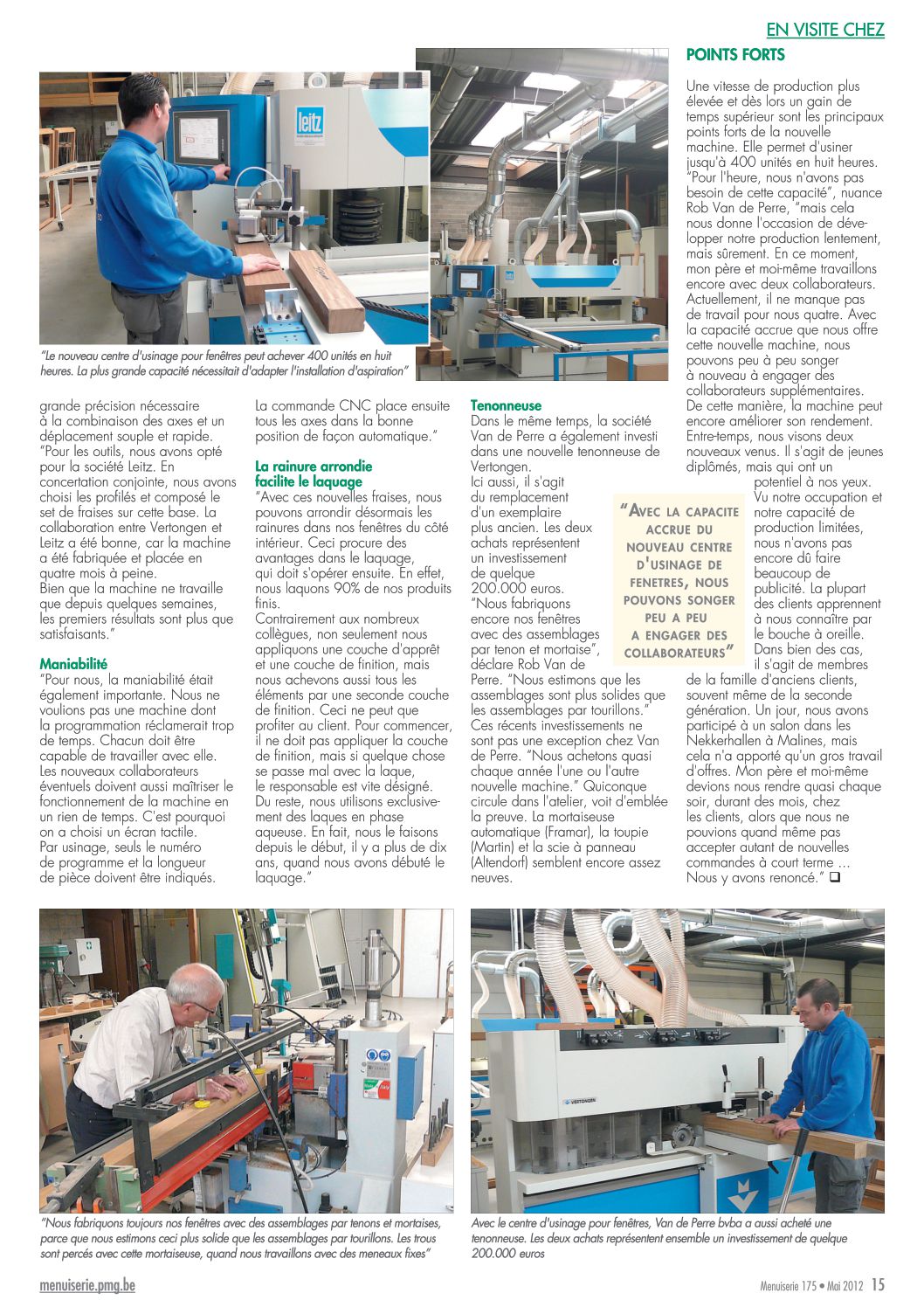 EN VISITE CHEZ

"Le nouveau centre d'usinage pour fenêtres peut achever 400 unités en huit heures. La plus grande capacité nécessitait d'adapter l'installation d'aspiration"

grande précision nécessaire à la combinaison des axes et un déplacement souple et rapide. "Pour les outils, nous avons opté pour la société Leitz. En concertation conjointe, nous avons choisi les profilés et composé le set de fraises sur cette base. La collaboration entre Vertongen et Leitz a été bonne, car la machine a été fabriquée et placée en quatre mois à peine. Bien que la machine ne travaille que depuis quelques semaines, les premiers résultats sont plus que satisfaisants."

Maniabilité

"Pour nous, la maniabilité était également importante. Nous ne voulions pas une machine dont la programmation réclamerait trop de temps. Chacun doit être capable de travailler avec elle. Les nouveaux collaborateurs éventuels doivent aussi maîtriser le fonctionnement de la machine en un rien de temps. C'est pourquoi on a choisi un écran tactile. Par usinage, seuls le numéro de programme et la longueur de pièce doivent être indiqués.

La commande CNC place ensuite tous les axes dans la bonne position de façon automatique."

La rainure arrondie facilite le laquage

"Avec ces nouvelles fraises, nous pouvons arrondir désormais les rainures dans nos fenêtres du côté intérieur. Ceci procure des avantages dans le laquage, qui doit s'opérer ensuite. En effet, nous laquons 90% de nos produits finis. Contrairement aux nombreux collègues, non seulement nous appliquons une couche d'apprêt et une couche de finition, mais nous achevons aussi tous les éléments par une seconde couche de finition. Ceci ne peut que profiter au client. Pour commencer, il ne doit pas appliquer la couche de finition, mais si quelque chose se passe mal avec la laque, le responsable est vite désigné. Du reste, nous utilisons exclusivement des laques en phase aqueuse. En fait, nous le faisons depuis le début, il y a plus de dix ans, quand nous avons débuté le laquage."

Tenonneuse

Dans le même temps, la société Van de Perre a également investi dans une nouvelle tenonneuse de Vertongen. Ici aussi, il s'agit du remplacement d'un exemplaire plus ancien. Les deux achats représentent un investissement de quelque 200.000 euros. "Nous fabriquons encore nos fenêtres avec des assemblages par tenon et mortaise", déclare Rob Van de Perre. "Nous estimons que les assemblages sont plus solides que les assemblages par tourillons." Ces récents investissements ne sont pas une exception chez Van de Perre. "Nous achetons quasi chaque année l'une ou l'autre nouvelle machine." Quiconque circule dans l'atelier, voit d'emblée la preuve. La mortaiseuse automatique (Framar), la toupie (Martin) et la scie à panneau (Altendorf) semblent encore assez neuves.

"AVEC LA CAPACITE ACCRUE DU NOUVEAU CENTRE D'USINAGE DE FENETRES, NOUS POUVONS SONGER PEU A PEU A ENGAGER DES COLLABORATEURS"

POINTS FORTS

Une vitesse de production plus élevée et dès lors un gain de temps supérieur sont les principaux points forts de la nouvelle machine. Elle permet d'usiner jusqu'à 400 unités en huit heures. "Pour l'heure, nous n'avons pas besoin de cette capacité", nuance Rob Van de Perre, "mais cela nous donne l'occasion de développer notre production lentement, mais sûrement. En ce moment, mon père et moi-même travaillons encore avec deux collaborateurs. Actuellement, il ne manque pas de travail pour nous quatre. Avec la capacité accrue que nous offre cette nouvelle machine, nous pouvons peu à peu songer à nouveau à engager des collaborateurs supplémentaires. De cette manière, la machine peut encore améliorer son rendement. Entre-temps, nous visons deux nouveaux venus. Il s'agit de jeunes diplômés, mais qui ont un potentiel à nos yeux. Vu notre occupation et notre capacité de production limitées, nous n'avons pas encore dû faire beaucoup de publicité. La plupart des clients apprennent à nous connaître par le bouche à oreille. Dans bien des cas, il s'agit de membres de la famille d'anciens clients, souvent même de la seconde génération. Un jour, nous avons participé à un salon dans les Nekkerhallen à Malines, mais cela n'a apporté qu'un gros travail d'offres. Mon père et moi-même devions nous rendre quasi chaque soir, durant des mois, chez les clients, alors que nous ne pouvions quand même pas accepter autant de nouvelles commandes à court terme … Nous y avons renoncé." ❑

"Nous fabriquons toujours nos fenêtres avec des assemblages par tenons et mortaises, parce que nous estimons ceci plus solide que les assemblages par tourillons. Les trous sont percés avec cette mortaiseuse, quand nous travaillons avec des meneaux fixes"

Avec le centre d'usinage pour fenêtres, Van de Perre bvba a aussi acheté une tenonneuse. Les deux achats représentent ensemble un investissement de quelque 200.000 euros

menuiserie.pmg.be

Menuiserie 175 • Mai 2012 15